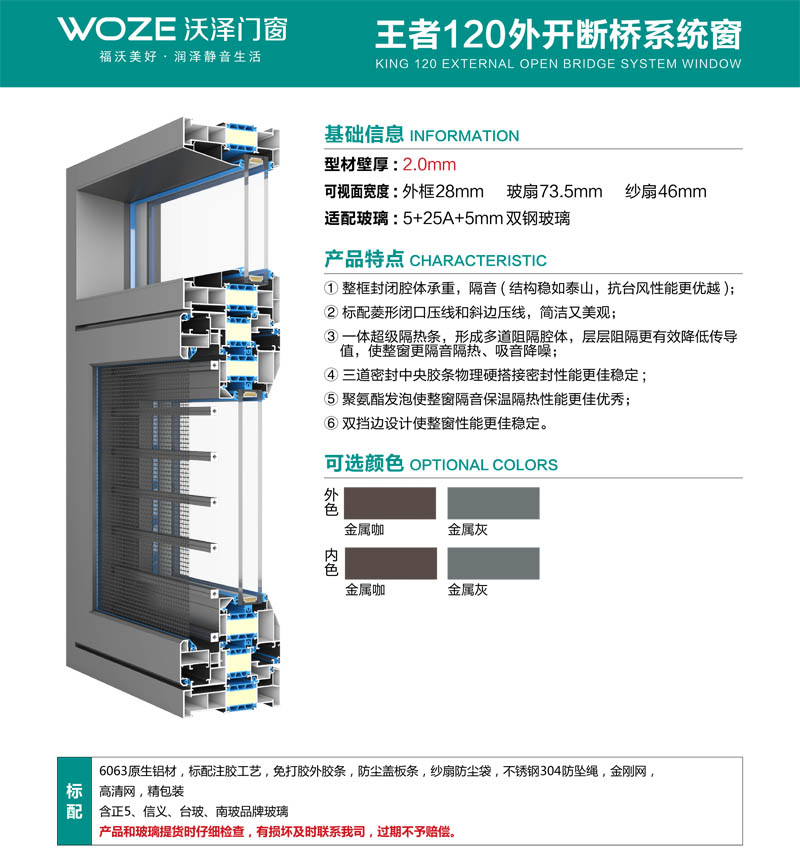 WOZE 沃泽门窗
福沃美好 · 润泽静音生活

王者120外开断桥系统窗
KING 120 EXTERNAL OPEN BRIDGE SYSTEM WINDOW

基础信息 INFORMATION
型材壁厚：2.0mm
可视面宽度：外框28mm　玻扇73.5mm　纱扇46mm
适配玻璃：5+25A+5mm 双钢玻璃

产品特点 CHARACTERISTIC
① 整框封闭腔体承重，隔音（结构稳如泰山，抗台风性能更优越）；
② 标配菱形闭口压线和斜边压线，简洁又美观；
③ 一体超级隔热条，形成多道阻隔腔体，层层阻隔更有效降低传导值，使整窗更隔音隔热、吸音降噪；
④ 三道密封中央胶条物理硬搭接密封性能更佳稳定；
⑤ 聚氨酯发泡使整窗隔音保温隔热性能更佳优秀；
⑥ 双挡边设计使整窗性能更佳稳定。

可选颜色 OPTIONAL COLORS
外色
金属咖　金属灰
内色
金属咖　金属灰

标配
6063原生铝材，标配注胶工艺，免打胶外胶条，防尘盖板条，纱扇防尘袋，不锈钢304防坠绳，金刚网，高清网，精包装
含正5、信义、台玻、南玻品牌玻璃
产品和玻璃提货时仔细检查，有损坏及时联系我司，过期不予赔偿。